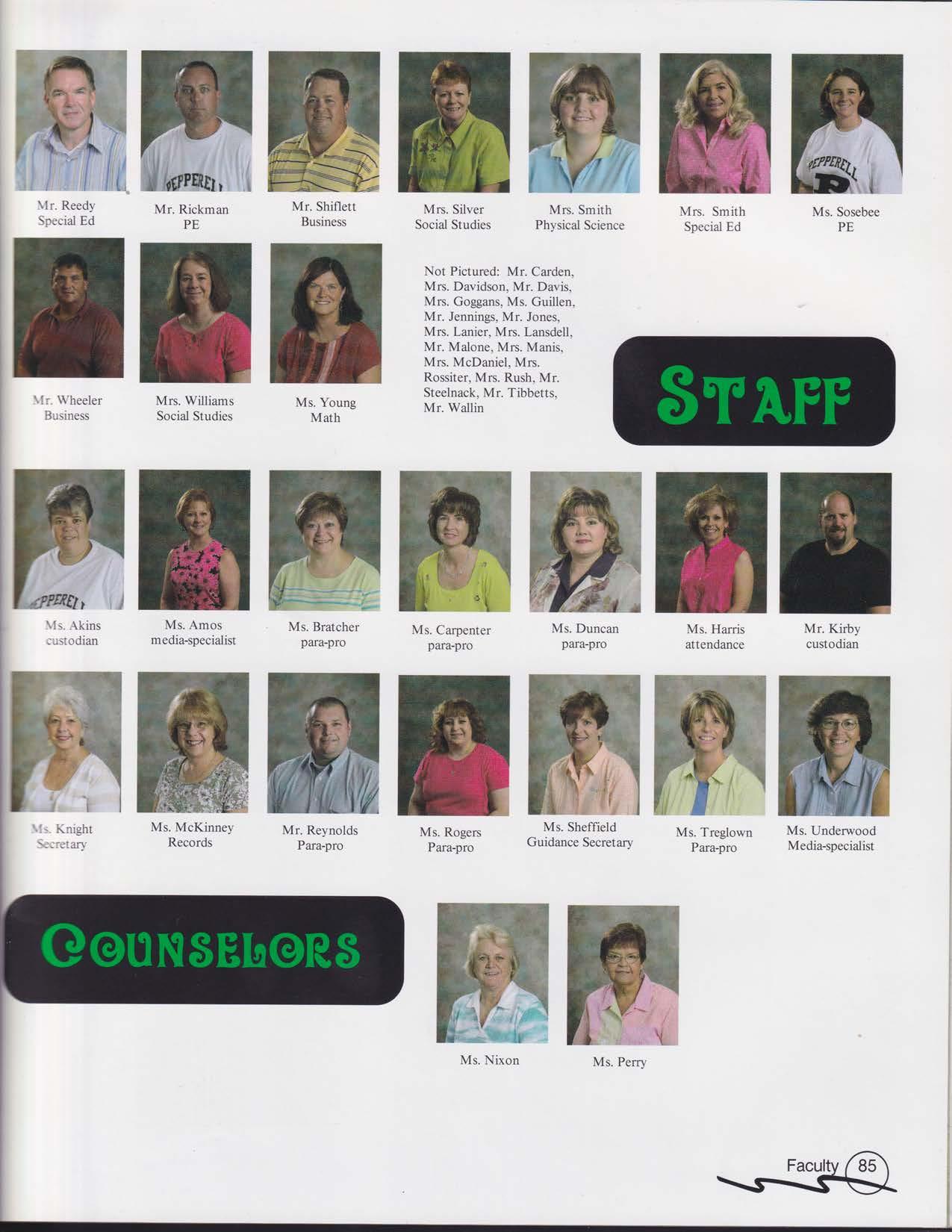 Mr. Reedy
Special Ed

Mr. Rickman
PE

Mr. Shiflett
Business

Mrs. Silver
Social Studies

Mrs. Smith
Physical Science

Mrs. Smith
Special Ed

Ms. Sosebee
PE

Mr. Wheeler
Business

Mrs. Williams
Social Studies

Ms. Young
Math

Not Pictured: Mr. Carden, Mrs. Davidson, Mr. Davis, Mrs. Goggans, Ms. Guillen, Mr. Jennings, Mr. Jones, Mrs. Lanier, Mrs. Lansdell, Mr. Malone, Mrs. Manis, Mrs. McDaniel, Mrs. Rossiter, Mrs. Rush, Mr. Steelnack, Mr. Tibbetts, Mr. Wallin

STAFF

Ms. Akins
custodian

Ms. Amos
media-specialist

Ms. Bratcher
para-pro

Ms. Carpenter
para-pro

Ms. Duncan
para-pro

Ms. Harris
attendance

Mr. Kirby
custodian

Ms. Knight
Secretary

Ms. McKinney
Records

Mr. Reynolds
Para-pro

Ms. Rogers
Para-pro

Ms. Sheffield
Guidance Secretary

Ms. Treglown
Para-pro

Ms. Underwood
Media-specialist

COUNSELORS

Ms. Nixon

Ms. Perry

Faculty 85